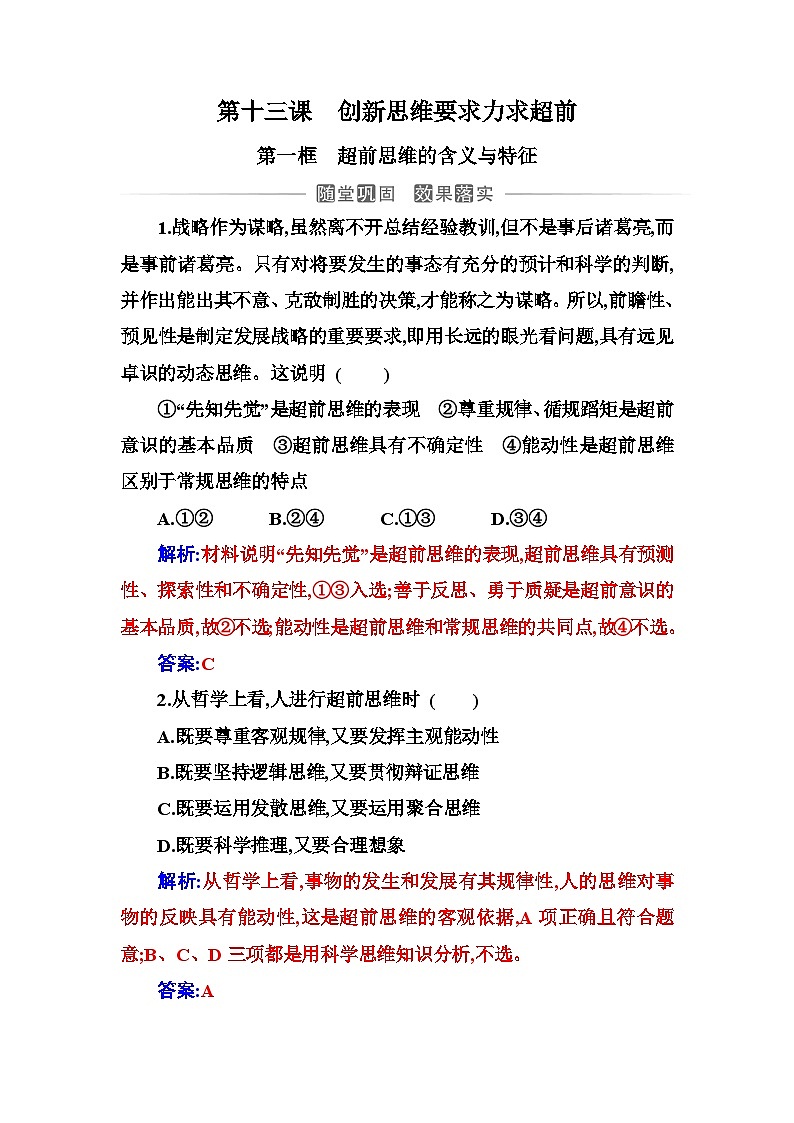 第十三课　创新思维要求力求超前

第一框　超前思维的含义与特征

随堂巩固　效果落实

1.战略作为谋略,虽然离不开总结经验教训,但不是事后诸葛亮,而是事前诸葛亮。只有对将要发生的事态有充分的预计和科学的判断,并作出能出其不意、克敌制胜的决策,才能称之为谋略。所以,前瞻性、预见性是制定发展战略的重要要求,即用长远的眼光看问题,具有远见卓识的动态思维。这说明 (　　)

①“先知先觉”是超前思维的表现　②尊重规律、循规蹈矩是超前意识的基本品质　③超前思维具有不确定性　④能动性是超前思维区别于常规思维的特点

A.①②　　B.②④　　C.①③　　D.③④

解析:材料说明“先知先觉”是超前思维的表现,超前思维具有预测性、探索性和不确定性,①③入选;善于反思、勇于质疑是超前意识的基本品质,故②不选;能动性是超前思维和常规思维的共同点,故④不选。

答案:C

2.从哲学上看,人进行超前思维时 (　　)

A.既要尊重客观规律,又要发挥主观能动性

B.既要坚持逻辑思维,又要贯彻辩证思维

C.既要运用发散思维,又要运用聚合思维

D.既要科学推理,又要合理想象

解析:从哲学上看,事物的发生和发展有其规律性,人的思维对事物的反映具有能动性,这是超前思维的客观依据,A 项正确且符合题意;B、C、D 三项都是用科学思维知识分析,不选。

答案:A